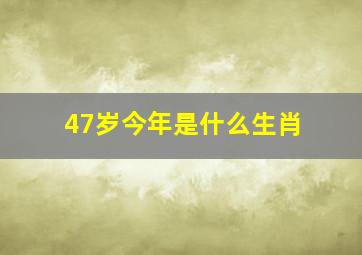 47岁今年是什么生肖